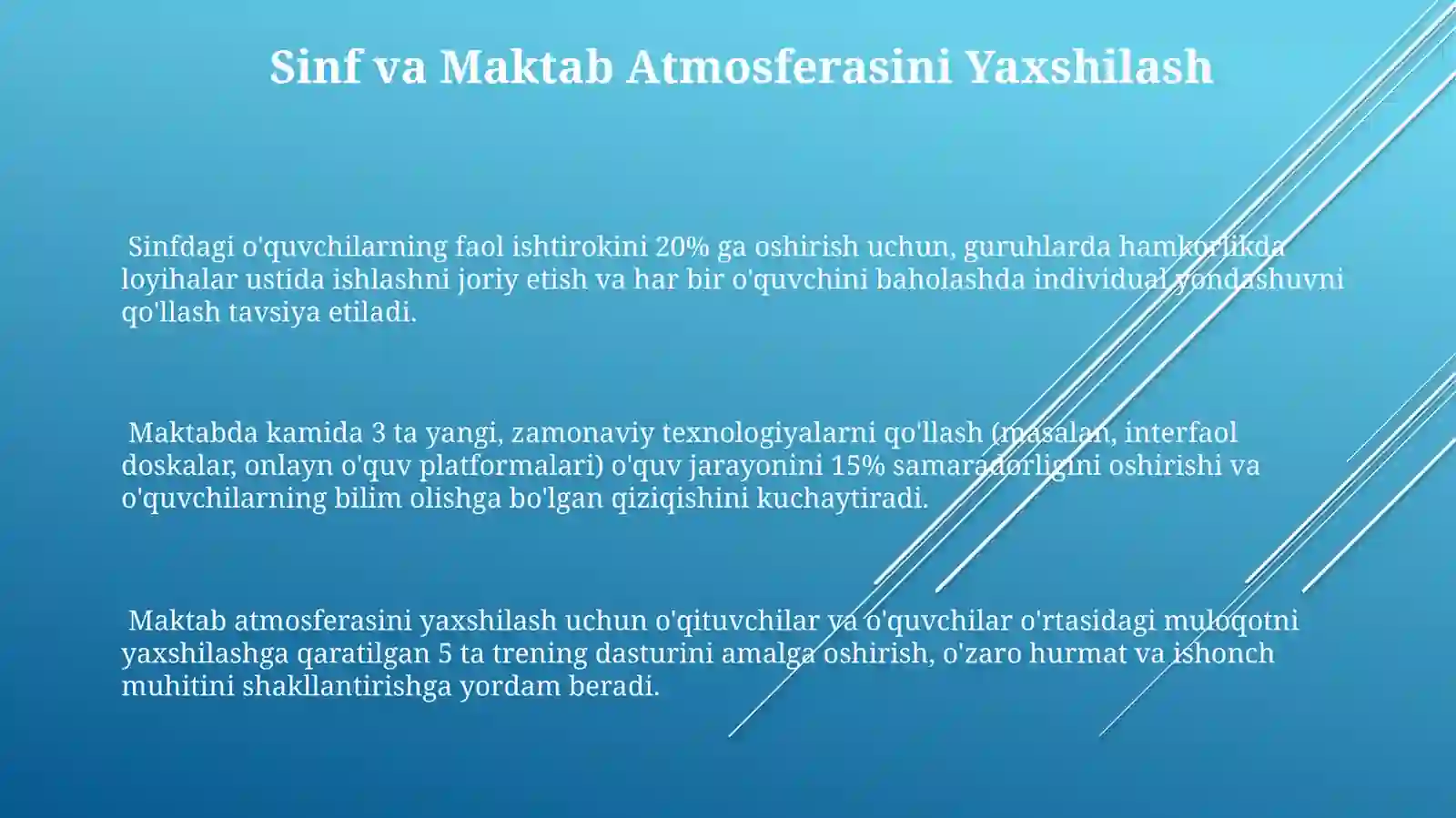 Sinf va Maktab Atmosferasini Yaxshilash

Sinfdagi o'quvchilarning faol ishtirokini 20% ga oshirish uchun, guruhlarda hamkorlikda loyihalar ustida ishlashni joriy etish va har bir o'quvchini baholashda individual yondashuvni qo'llash tavsiya etiladi.

Maktabda kamida 3 ta yangi, zamonaviy texnologiyalarni qo'llash (masalan, interfaol doskalar, onlayn o'quv platformalari) o'quv jarayonini 15% samaradorligini oshirishi va o'quvchilarning bilim olishga bo'lgan qiziqishini kuchaytiradi.

Maktab atmosferasini yaxshilash uchun o'qituvchilar va o'quvchilar o'rtasidagi muloqotni yaxshilashga qaratilgan 5 ta trening dasturini amalga oshirish, o'zaro hurmat va ishonch muhitini shakllantirishga yordam beradi.